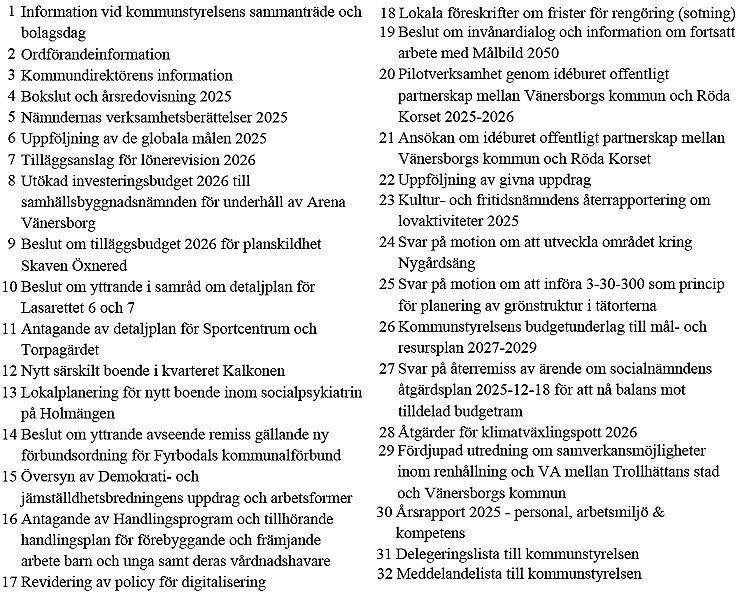 1 Information vid kommunstyrelsens sammanträde och bolagsdag
2 Ordförandeinformation
3 Kommundirektörens information
4 Bokslut och årsredovisning 2025
5 Nämndernas verksamhetsberättelser 2025
6 Uppföljning av de globala målen 2025
7 Tilläggsanslag för lönerevision 2026
8 Utökad investeringsbudget 2026 till samhällsbyggnadsnämnden för underhåll av Arena Vänersborg
9 Beslut om tilläggsbudget 2026 för planskildhet Skaven Öxnered
10 Beslut om yttrande i samråd om detaljplan för Lasarettet 6 och 7
11 Antagande av detaljplan för Sportcentrum och Torpagärdet
12 Nytt särskilt boende i kvarteret Kalkonen
13 Lokalplanering för nytt boende inom socialpsykiatrin på Holmängen
14 Beslut om yttrande avseende remiss gällande ny förbundsordning för Fyrbodals kommunalförbund
15 Översyn av Demokrati- och jämställdhetsbredningens uppdrag och arbetsformer
16 Antagande av Handlingsprogram och tillhörande handlingsplan för förebyggande och främjande arbete barn och unga samt deras vårdnadshavare
17 Revidering av policy för digitalisering
18 Lokala föreskrifter om frister för rengöring (sotning)
19 Beslut om invånardialog och information om fortsatt arbete med Målbild 2050
20 Pilotverksamhet genom idéburet offentligt partnerskap mellan Vänersborgs kommun och Röda Korset 2025-2026
21 Ansökan om idéburet offentligt partnerskap mellan Vänersborgs kommun och Röda Korset
22 Uppföljning av givna uppdrag
23 Kultur- och fritidsnämndens återrapportering om lovaktiviteter 2025
24 Svar på motion om att utveckla området kring Nygårdsäng
25 Svar på motion om att införa 3-30-300 som princip för planering av grönstruktur i tätorterna
26 Kommunstyrelsens budgetunderlag till mål- och resursplan 2027-2029
27 Svar på återremiss av ärende om socialnämndens åtgärdsplan 2025-12-18 för att nå balans mot tilldelad budgetram
28 Åtgärder för klimatväxlingspott 2026
29 Fördjupad utredning om samverkansmöjligheter inom renhållning och VA mellan Trollhättans stad och Vänersborgs kommun
30 Årsrapport 2025 - personal, arbetsmiljö & kompetens
31 Delegeringslista till kommunstyrelsen
32 Meddelandelista till kommunstyrelsen